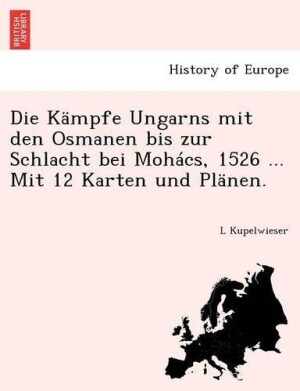 BRITISH LIBRARY

History of Europe

Die Kämpfe Ungarns mit den Osmanen bis zur Schlacht bei Mohács, 1526 ... Mit 12 Karten und Plänen.

L Kupelwieser